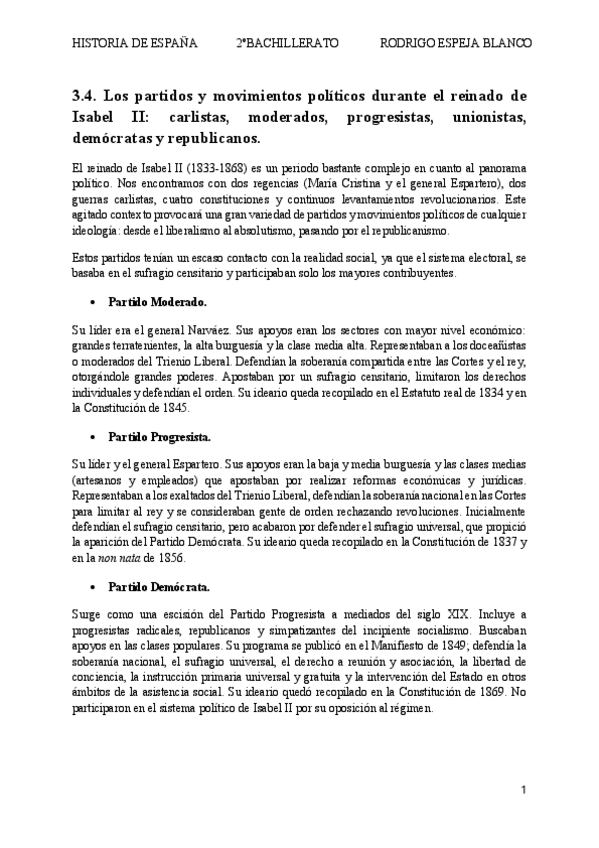 HISTORIA DE ESPAÑA 2ºBACHILLERATO RODRIGO ESPEJA BLANCO

3.4. Los partidos y movimientos políticos durante el reinado de Isabel II: carlistas, moderados, progresistas, unionistas, demócratas y republicanos.

El reinado de Isabel II (1833-1868) es un periodo bastante complejo en cuanto al panorama político. Nos encontramos con dos regencias (María Cristina y el general Espartero), dos guerras carlistas, cuatro constituciones y continuos levantamientos revolucionarios. Este agitado contexto provocará una gran variedad de partidos y movimientos políticos de cualquier ideología: desde el liberalismo al absolutismo, pasando por el republicanismo.

Estos partidos tenían un escaso contacto con la realidad social, ya que el sistema electoral, se basaba en el sufragio censitario y participaban solo los mayores contribuyentes.

• Partido Moderado.

Su líder era el general Narváez. Sus apoyos eran los sectores con mayor nivel económico: grandes terratenientes, la alta burguesía y la clase media alta. Representaban a los doceañistas o moderados del Trienio Liberal. Defendían la soberanía compartida entre las Cortes y el rey, otorgándole grandes poderes. Apostaban por un sufragio censitario, limitaron los derechos individuales y defendían el orden. Su ideario queda recopilado en el Estatuto real de 1834 y en la Constitución de 1845.

• Partido Progresista.

Su líder y el general Espartero. Sus apoyos eran la baja y media burguesía y las clases medias (artesanos y empleados) que apostaban por realizar reformas económicas y jurídicas. Representaban a los exaltados del Trienio Liberal, defendían la soberanía nacional en las Cortes para limitar al rey y se consideraban gente de orden rechazando revoluciones. Inicialmente defendían el sufragio censitario, pero acabaron por defender el sufragio universal, que propició la aparición del Partido Demócrata. Su ideario queda recopilado en la Constitución de 1837 y en la non nata de 1856.

• Partido Demócrata.

Surge como una escisión del Partido Progresista a mediados del siglo XIX. Incluye a progresistas radicales, republicanos y simpatizantes del incipiente socialismo. Buscaban apoyos en las clases populares. Su programa se publicó en el Manifiesto de 1849; defendía la soberanía nacional, el sufragio universal, el derecho a reunión y asociación, la libertad de conciencia, la instrucción primaria universal y gratuita y la intervención del Estado en otros ámbitos de la asistencia social. Su ideario quedó recopilado en la Constitución de 1869. No participaron en el sistema político de Isabel II por su oposición al régimen.

1